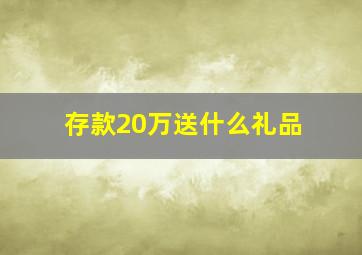 存款20万送什么礼品